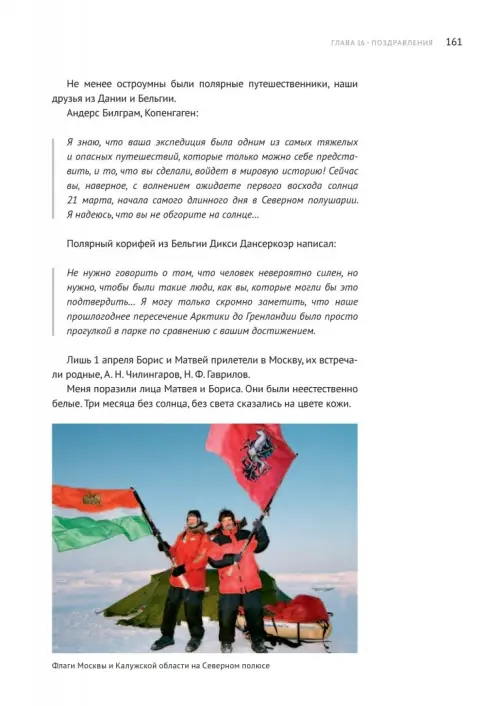 ГЛАВА 16 · ПОЗДРАВЛЕНИЯ 161

Не менее остроумны были полярные путешественники, наши друзья из Дании и Бельгии.

Андерс Билграм, Копенгаген:

Я знаю, что ваша экспедиция была одним из самых тяжелых и опасных путешествий, которые только можно себе представить, и то, что вы сделали, войдет в мировую историю! Сейчас вы, наверное, с волнением ожидаете первого восхода солнца 21 марта, начала самого длинного дня в Северном полушарии. Я надеюсь, что вы не обгорите на солнце...

Полярный корифей из Бельгии Дикси Дансеркоэр написал:

Не нужно говорить о том, что человек невероятно силен, но нужно, чтобы были такие люди, как вы, которые могли бы это подтвердить... Я могу только скромно заметить, что наше прошлогоднее пересечение Арктики до Гренландии было просто прогулкой в парке по сравнению с вашим достижением.

Лишь 1 апреля Борис и Матвей прилетели в Москву, их встречали родные, А. Н. Чилингаров, Н. Ф. Гаврилов.

Меня поразили лица Матвея и Бориса. Они были неестественно белые. Три месяца без солнца, без света сказались на цвете кожи.

Флаги Москвы и Калужской области на Северном полюсе